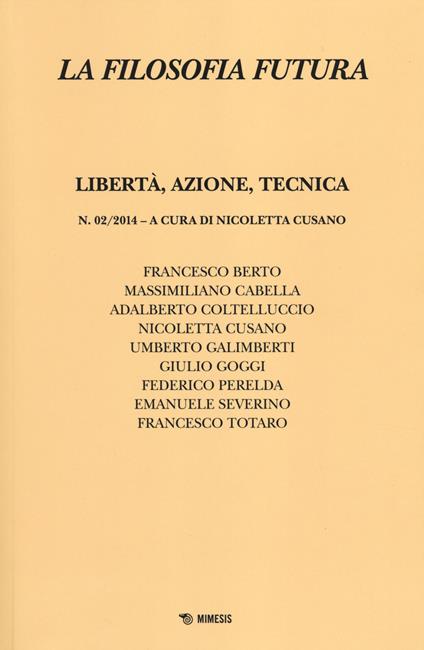 LA FILOSOFIA FUTURA

LIBERTÀ, AZIONE, TECNICA

N. 02/2014 – A CURA DI NICOLETTA CUSANO

FRANCESCO BERTO
MASSIMILIANO CABELLA
ADALBERTO COLTELLUCCIO
NICOLETTA CUSANO
UMBERTO GALIMBERTI
GIULIO GOGGI
FEDERICO PERELDA
EMANUELE SEVERINO
FRANCESCO TOTARO

MIMESIS